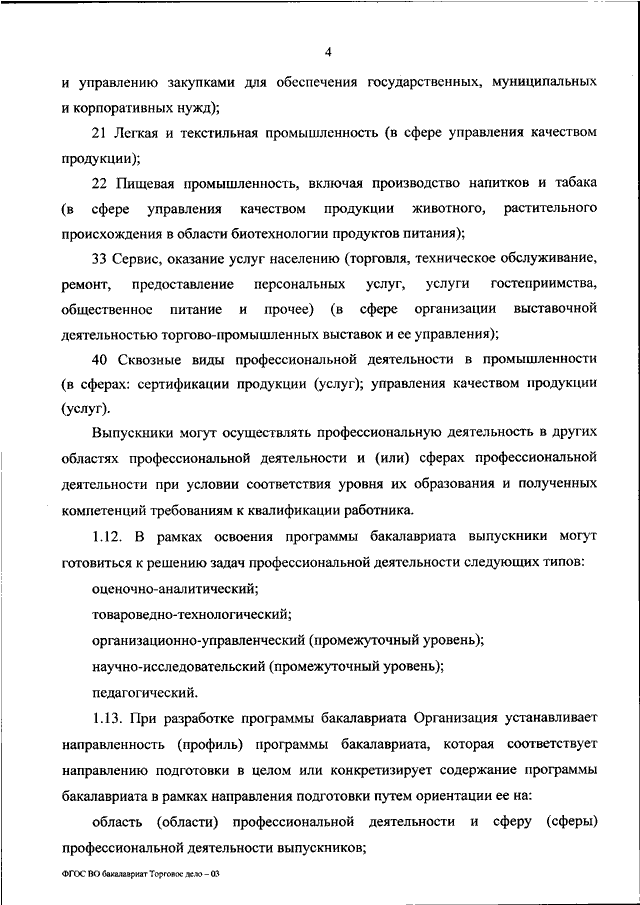 4

и управлению закупками для обеспечения государственных, муниципальных и корпоративных нужд);

21 Легкая и текстильная промышленность (в сфере управления качеством продукции);

22 Пищевая промышленность, включая производство напитков и табака (в сфере управления качеством продукции животного, растительного происхождения в области биотехнологии продуктов питания);

33 Сервис, оказание услуг населению (торговля, техническое обслуживание, ремонт, предоставление персональных услуг, услуги гостеприимства, общественное питание и прочее) (в сфере организации выставочной деятельностью торгово-промышленных выставок и ее управления);

40 Сквозные виды профессиональной деятельности в промышленности (в сферах: сертификации продукции (услуг); управления качеством продукции (услуг).

Выпускники могут осуществлять профессиональную деятельность в других областях профессиональной деятельности и (или) сферах профессиональной деятельности при условии соответствия уровня их образования и полученных компетенций требованиям к квалификации работника.

1.12. В рамках освоения программы бакалавриата выпускники могут готовиться к решению задач профессиональной деятельности следующих типов:

оценочно-аналитический;

товароведно-технологический;

организационно-управленческий (промежуточный уровень);

научно-исследовательский (промежуточный уровень);

педагогический.

1.13. При разработке программы бакалавриата Организация устанавливает направленность (профиль) программы бакалавриата, которая соответствует направлению подготовки в целом или конкретизирует содержание программы бакалавриата в рамках направления подготовки путем ориентации ее на:

область (области) профессиональной деятельности и сферу (сферы) профессиональной деятельности выпускников;

ФГОС ВО бакалавриат Торговое дело – 03